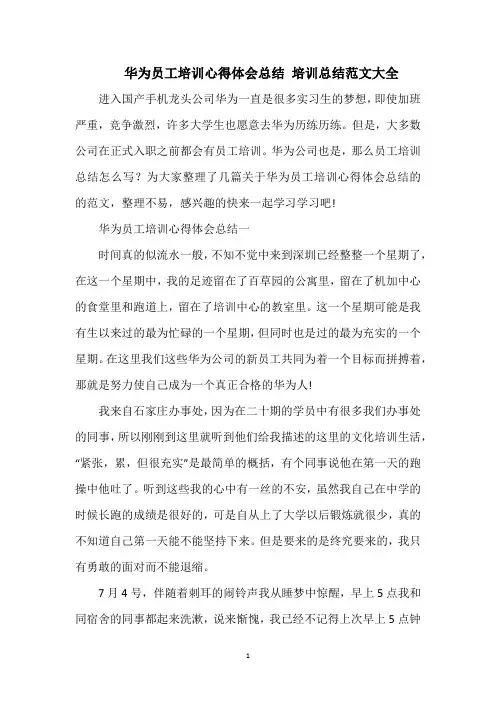 华为员工培训心得体会总结 培训总结范文大全

进入国产手机龙头公司华为一直是很多实习生的梦想，即使加班严重，竞争激烈，许多大学生也愿意去华为历练历练。但是，大多数公司在正式入职之前都会有员工培训。华为公司也是，那么员工培训总结怎么写？为大家整理了几篇关于华为员工培训心得体会总结的的范文，整理不易，感兴趣的快来一起学习学习吧！

华为员工培训心得体会总结一

时间真的似流水一般，不知不觉中来到深圳已经整整一个星期了，在这一个星期中，我的足迹留在了百草园的公寓里，留在了机加中心的食堂里和跑道上，留在了培训中心的教室里。这一个星期可能是我有生以来过的最为忙碌的一个星期，但同时也是过的最为充实的一个星期。在这里我们这些华为公司的新员工共同为着一个目标而拼搏着，那就是努力使自己成为一个真正合格的华为人！

我来自石家庄办事处，因为在二十期的学员中有很多我们办事处的同事，所以刚刚到这里就听到他们给我描述的这里的文化培训生活，“紧张，累，但很充实”是最简单的概括，有个同事说他在第一天的跑操中他吐了。听到这些我的心中有一丝的不安，虽然我自己在中学的时候长跑的成绩是很好的，可是自从上了大学以后锻炼就很少，真的不知道自己第一天能不能坚持下来。但是要来的是终究要来的，我只有勇敢的面对而不能退缩。

7月4号，伴随着刺耳的闹铃声我从睡梦中惊醒，早上5点我和同宿舍的同事都起来洗漱，说来惭愧，我已经不记得上次早上5点钟

1